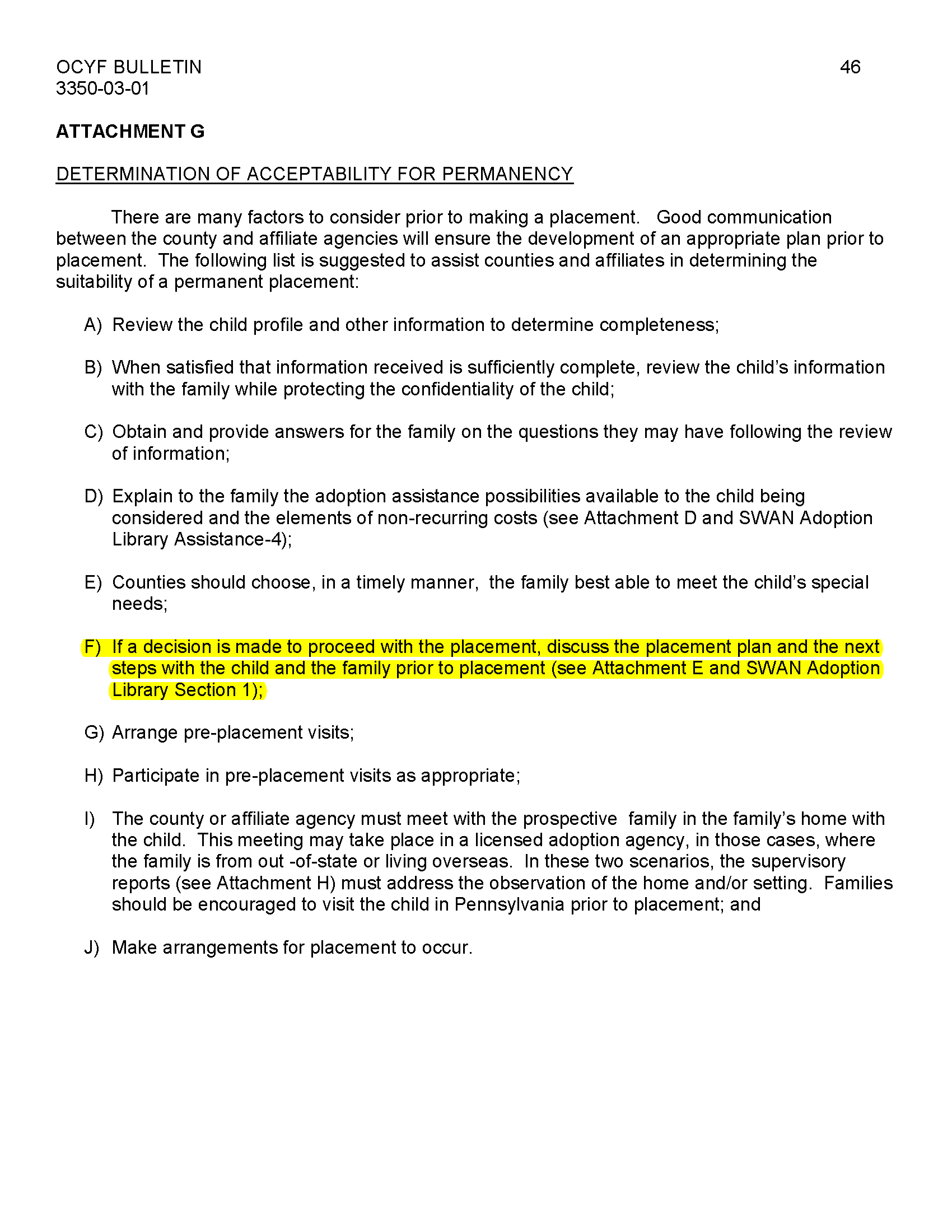 OCYF BULLETIN
3350-03-01

46

ATTACHMENT G

DETERMINATION OF ACCEPTABILITY FOR PERMANENCY

There are many factors to consider prior to making a placement. Good communication between the county and affiliate agencies will ensure the development of an appropriate plan prior to placement. The following list is suggested to assist counties and affiliates in determining the suitability of a permanent placement:

A) Review the child profile and other information to determine completeness;

B) When satisfied that information received is sufficiently complete, review the child's information with the family while protecting the confidentiality of the child;

C) Obtain and provide answers for the family on the questions they may have following the review of information;

D) Explain to the family the adoption assistance possibilities available to the child being considered and the elements of non-recurring costs (see Attachment D and SWAN Adoption Library Assistance-4);

E) Counties should choose, in a timely manner, the family best able to meet the child's special needs;

F) If a decision is made to proceed with the placement, discuss the placement plan and the next steps with the child and the family prior to placement (see Attachment E and SWAN Adoption Library Section 1);

G) Arrange pre-placement visits;

H) Participate in pre-placement visits as appropriate;

I) The county or affiliate agency must meet with the prospective family in the family's home with the child. This meeting may take place in a licensed adoption agency, in those cases, where the family is from out -of-state or living overseas. In these two scenarios, the supervisory reports (see Attachment H) must address the observation of the home and/or setting. Families should be encouraged to visit the child in Pennsylvania prior to placement; and

J) Make arrangements for placement to occur.